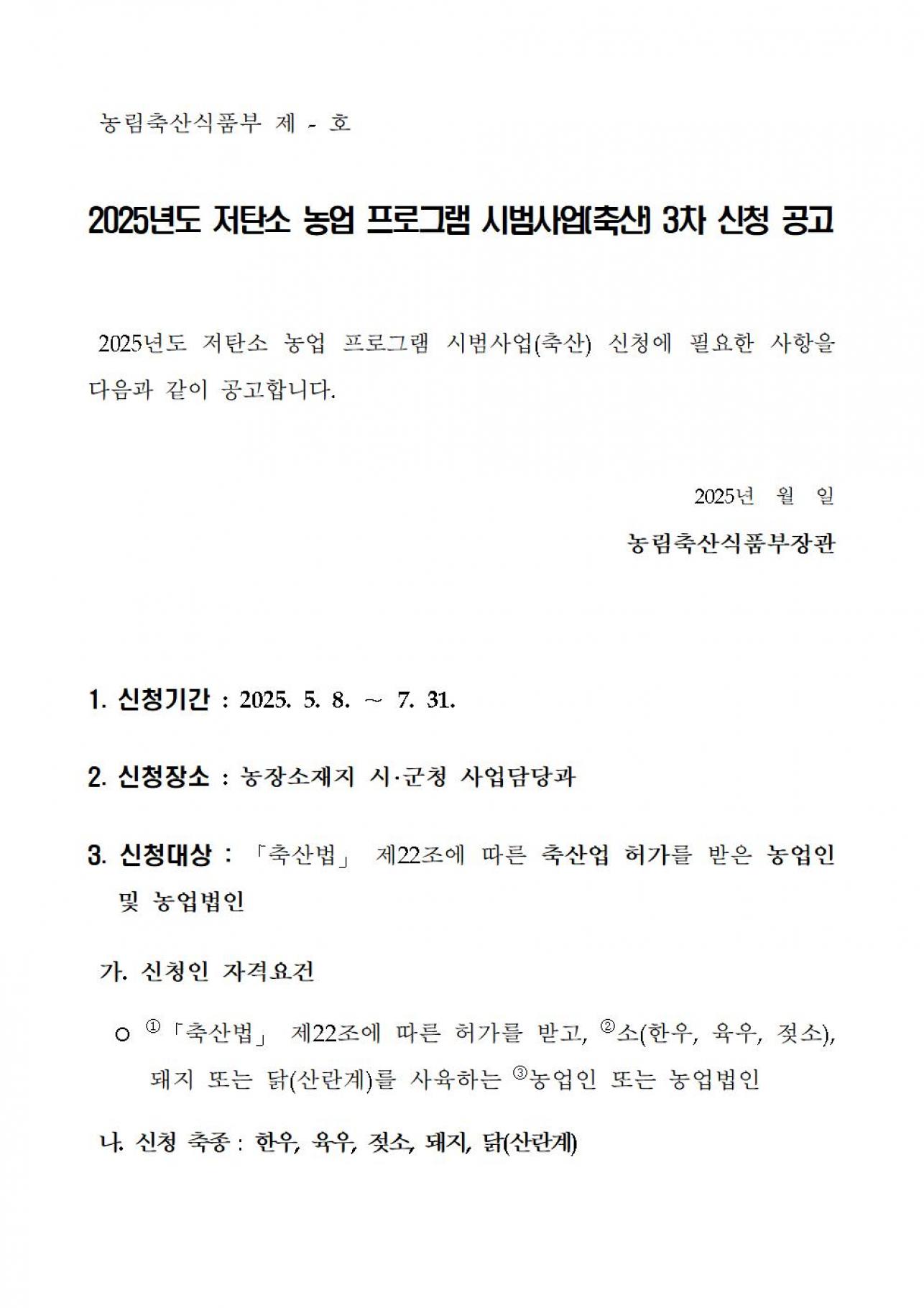 농림축산식품부 제 - 호

2025년도 저탄소 농업 프로그램 시범사업(축산) 3차 신청 공고

2025년도 저탄소 농업 프로그램 시범사업(축산) 신청에 필요한 사항을 다음과 같이 공고합니다.

2025년 월 일

농림축산식품부장관

1. 신청기간 : 2025. 5. 8. ~ 7. 31.

2. 신청장소 : 농장소재지 시·군청 사업담당과

3. 신청대상 : 「축산법」 제22조에 따른 축산업 허가를 받은 농업인 및 농업법인

가. 신청인 자격요건

○ ①「축산법」 제22조에 따른 허가를 받고, ②소(한우, 육우, 젖소), 돼지 또는 닭(산란계)를 사육하는 ③농업인 또는 농업법인

나. 신청 축종 : 한우, 육우, 젖소, 돼지, 닭(산란계)